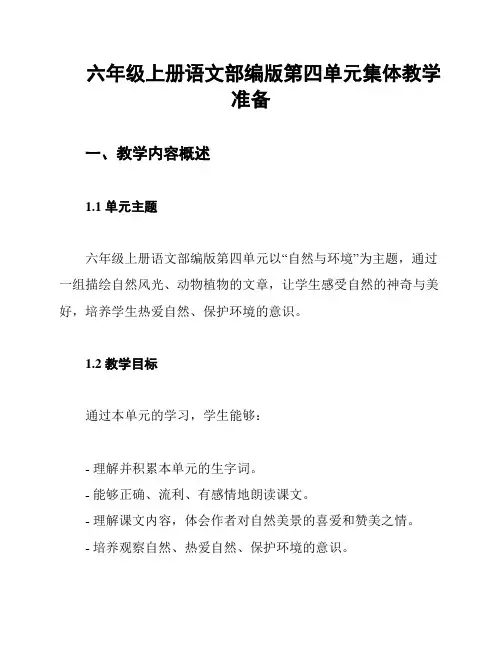 六年级上册语文部编版第四单元集体教学准备

一、教学内容概述

1.1 单元主题

六年级上册语文部编版第四单元以“自然与环境”为主题，通过一组描绘自然风光、动物植物的文章，让学生感受自然的神奇与美好，培养学生热爱自然、保护环境的意识。

1.2 教学目标

通过本单元的学习，学生能够：

- 理解并积累本单元的生字词。
- 能够正确、流利、有感情地朗读课文。
- 理解课文内容，体会作者对自然美景的喜爱和赞美之情。
- 培养观察自然、热爱自然、保护环境的意识。